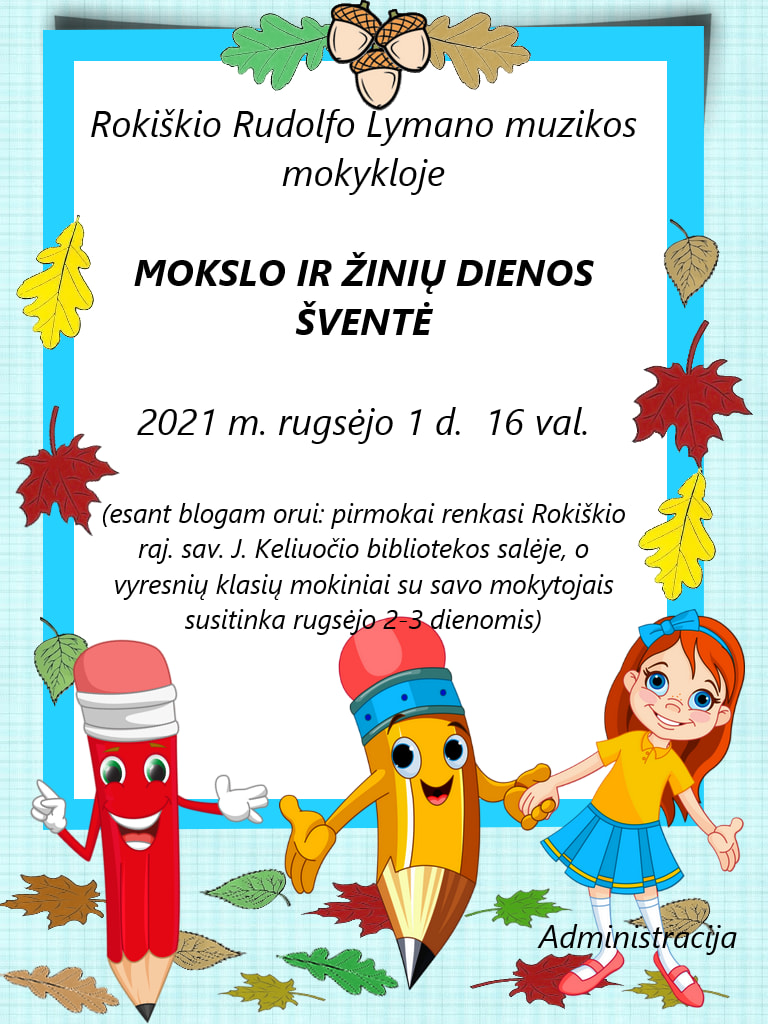 Rokiškio Rudolfo Lymano muzikos mokykloje

MOKSLO IR ŽINIŲ DIENOS ŠVENTĖ

2021 m. rugsėjo 1 d. 16 val.

(esant blogam orui: pirmokai renkasi Rokiškio raj. sav. J. Keliuočio bibliotekos salėje, o vyresnių klasių mokiniai su savo mokytojais susitinka rugsėjo 2-3 dienomis)

Administracija